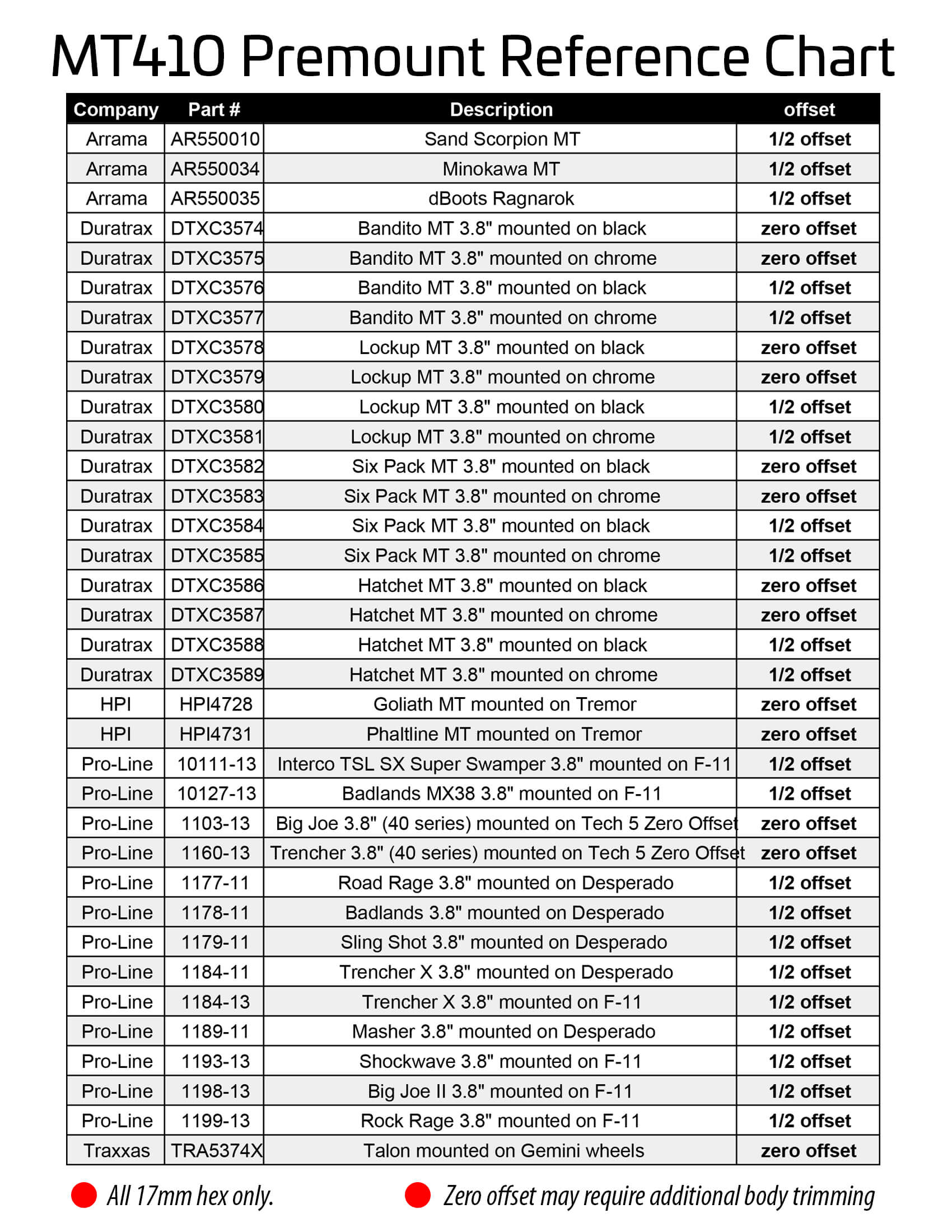 MT410 Premount Reference Chart

| Company | Part # | Description | offset |
|---|---|---|---|
| Arrama | AR550010 | Sand Scorpion MT | 1/2 offset |
| Arrama | AR550034 | Minokawa MT | 1/2 offset |
| Arrama | AR550035 | dBoots Ragnarok | 1/2 offset |
| Duratrax | DTXC3574 | Bandito MT 3.8" mounted on black | zero offset |
| Duratrax | DTXC3575 | Bandito MT 3.8" mounted on chrome | zero offset |
| Duratrax | DTXC3576 | Bandito MT 3.8" mounted on black | 1/2 offset |
| Duratrax | DTXC3577 | Bandito MT 3.8" mounted on chrome | 1/2 offset |
| Duratrax | DTXC3578 | Lockup MT 3.8" mounted on black | zero offset |
| Duratrax | DTXC3579 | Lockup MT 3.8" mounted on chrome | zero offset |
| Duratrax | DTXC3580 | Lockup MT 3.8" mounted on black | 1/2 offset |
| Duratrax | DTXC3581 | Lockup MT 3.8" mounted on chrome | 1/2 offset |
| Duratrax | DTXC3582 | Six Pack MT 3.8" mounted on black | zero offset |
| Duratrax | DTXC3583 | Six Pack MT 3.8" mounted on chrome | zero offset |
| Duratrax | DTXC3584 | Six Pack MT 3.8" mounted on black | 1/2 offset |
| Duratrax | DTXC3585 | Six Pack MT 3.8" mounted on chrome | 1/2 offset |
| Duratrax | DTXC3586 | Hatchet MT 3.8" mounted on black | zero offset |
| Duratrax | DTXC3587 | Hatchet MT 3.8" mounted on chrome | zero offset |
| Duratrax | DTXC3588 | Hatchet MT 3.8" mounted on black | 1/2 offset |
| Duratrax | DTXC3589 | Hatchet MT 3.8" mounted on chrome | 1/2 offset |
| HPI | HPI4728 | Goliath MT mounted on Tremor | zero offset |
| HPI | HPI4731 | Phaltline MT mounted on Tremor | zero offset |
| Pro-Line | 10111-13 | Interco TSL SX Super Swamper 3.8" mounted on F-11 | 1/2 offset |
| Pro-Line | 10127-13 | Badlands MX38 3.8" mounted on F-11 | 1/2 offset |
| Pro-Line | 1103-13 | Big Joe 3.8" (40 series) mounted on Tech 5 Zero Offset | zero offset |
| Pro-Line | 1160-13 | Trencher 3.8" (40 series) mounted on Tech 5 Zero Offset | zero offset |
| Pro-Line | 1177-11 | Road Rage 3.8" mounted on Desperado | 1/2 offset |
| Pro-Line | 1178-11 | Badlands 3.8" mounted on Desperado | 1/2 offset |
| Pro-Line | 1179-11 | Sling Shot 3.8" mounted on Desperado | 1/2 offset |
| Pro-Line | 1184-11 | Trencher X 3.8" mounted on Desperado | 1/2 offset |
| Pro-Line | 1184-13 | Trencher X 3.8" mounted on F-11 | 1/2 offset |
| Pro-Line | 1189-11 | Masher 3.8" mounted on Desperado | 1/2 offset |
| Pro-Line | 1193-13 | Shockwave 3.8" mounted on F-11 | 1/2 offset |
| Pro-Line | 1198-13 | Big Joe II 3.8" mounted on F-11 | 1/2 offset |
| Pro-Line | 1199-13 | Rock Rage 3.8" mounted on F-11 | 1/2 offset |
| Traxxas | TRA5374X | Talon mounted on Gemini wheels | zero offset |

All 17mm hex only.

Zero offset may require additional body trimming